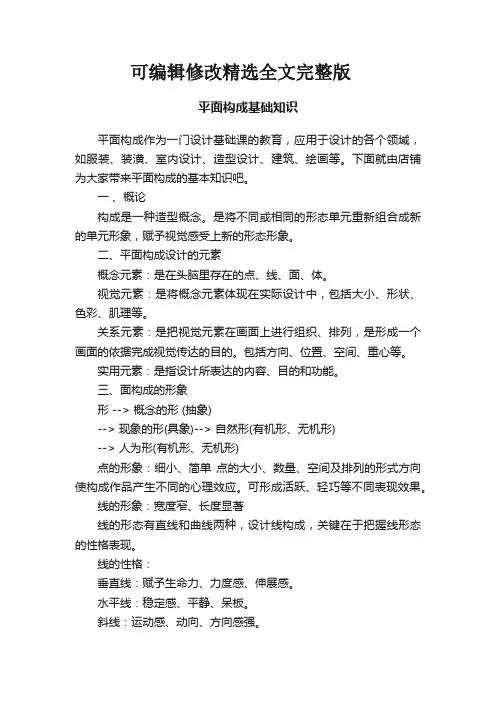 可编辑修改精选全文完整版

平面构成基础知识

平面构成作为一门设计基础课的教育，应用于设计的各个领域，如服装、装潢、室内设计、造型设计、建筑、绘画等。下面就由店铺为大家带来平面构成的基本知识吧。

一、概论

构成是一种造型概念。是将不同或相同的形态单元重新组合成新的单元形象，赋予视觉感受上新的形态形象。

二、平面构成设计的元素

概念元素：是在头脑里存在的点、线、面、体。

视觉元素：是将概念元素体现在实际设计中，包括大小、形状、色彩、肌理等。

关系元素：是把视觉元素在画面上进行组织、排列，是形成一个画面的依据完成视觉传达的目的。包括方向、位置、空间、重心等。

实用元素：是指设计所表达的内容、目的和功能。

三、面构成的形象

形 --> 概念的形 (抽象)

--> 现象的形(具象)--> 自然形(有机形、无机形)

--> 人为形(有机形、无机形)

点的形象：细小、简单 点的大小、数量、空间及排列的形式方向使构成作品产生不同的心理效应。可形成活跃、轻巧等不同表现效果。

线的形象：宽度窄、长度显著

线的形态有直线和曲线两种，设计线构成，关键在于把握线形态的性格表现。

线的性格：

垂直线：赋予生命力、力度感、伸展感。

水平线：稳定感、平静、呆板。

斜线：运动感、动向、方向感强。